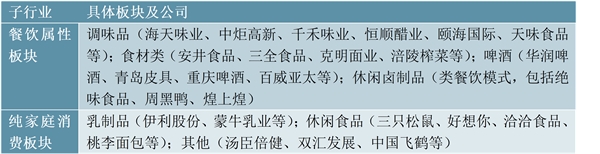 | 子行业 | 具体板块及公司 |
|---|---|
| 餐饮属性板块 | 调味品（海天味业、中炬高新、千禾味业、恒顺醋业、颐海国际、天味食品等）；食材类（安井食品、三全食品、克明面业、涪陵榨菜等）；啤酒（华润啤酒、青岛皮具、重庆啤酒、百威亚太等）；休闲卤制品（类餐饮模式，包括绝味食品、周黑鸭、煌上煌） |
| 纯家庭消费板块 | 乳制品（伊利股份、蒙牛乳业等）；休闲食品（三只松鼠、好想你、洽洽食品、桃李面包等）；其他（汤臣倍健、双汇发展、中国飞鹤等） |